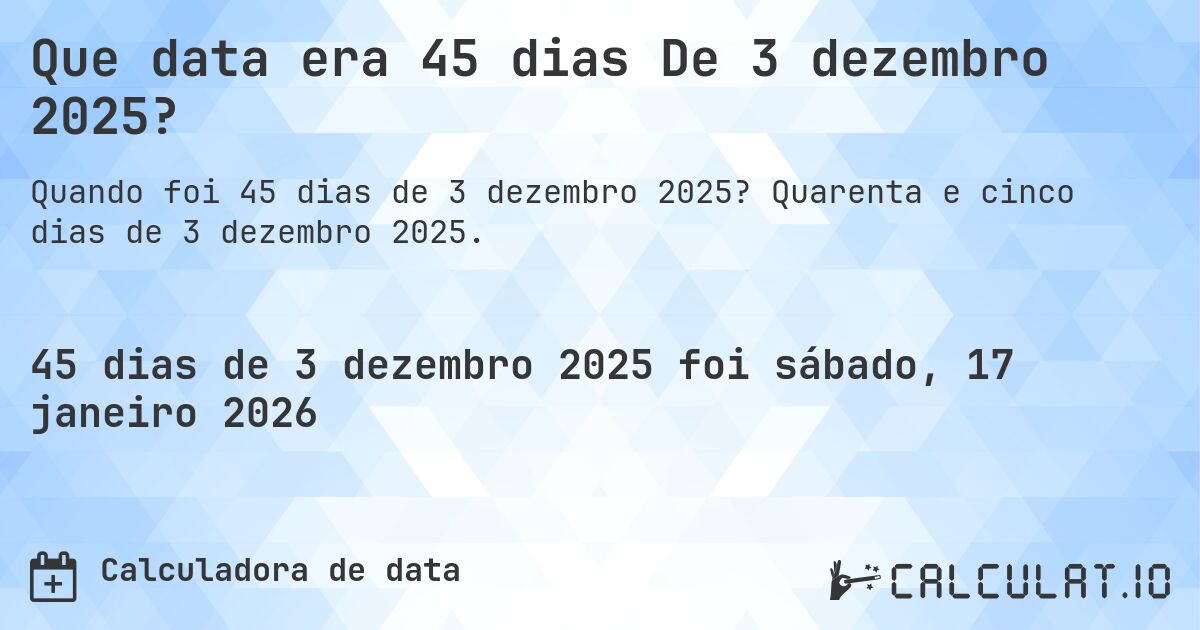 Que data era 45 dias De 3 dezembro 2025?

Quando foi 45 dias de 3 dezembro 2025? Quarenta e cinco dias de 3 dezembro 2025.

45 dias de 3 dezembro 2025 foi sábado, 17 janeiro 2026

Calculadora de data

CALCULAT.IO